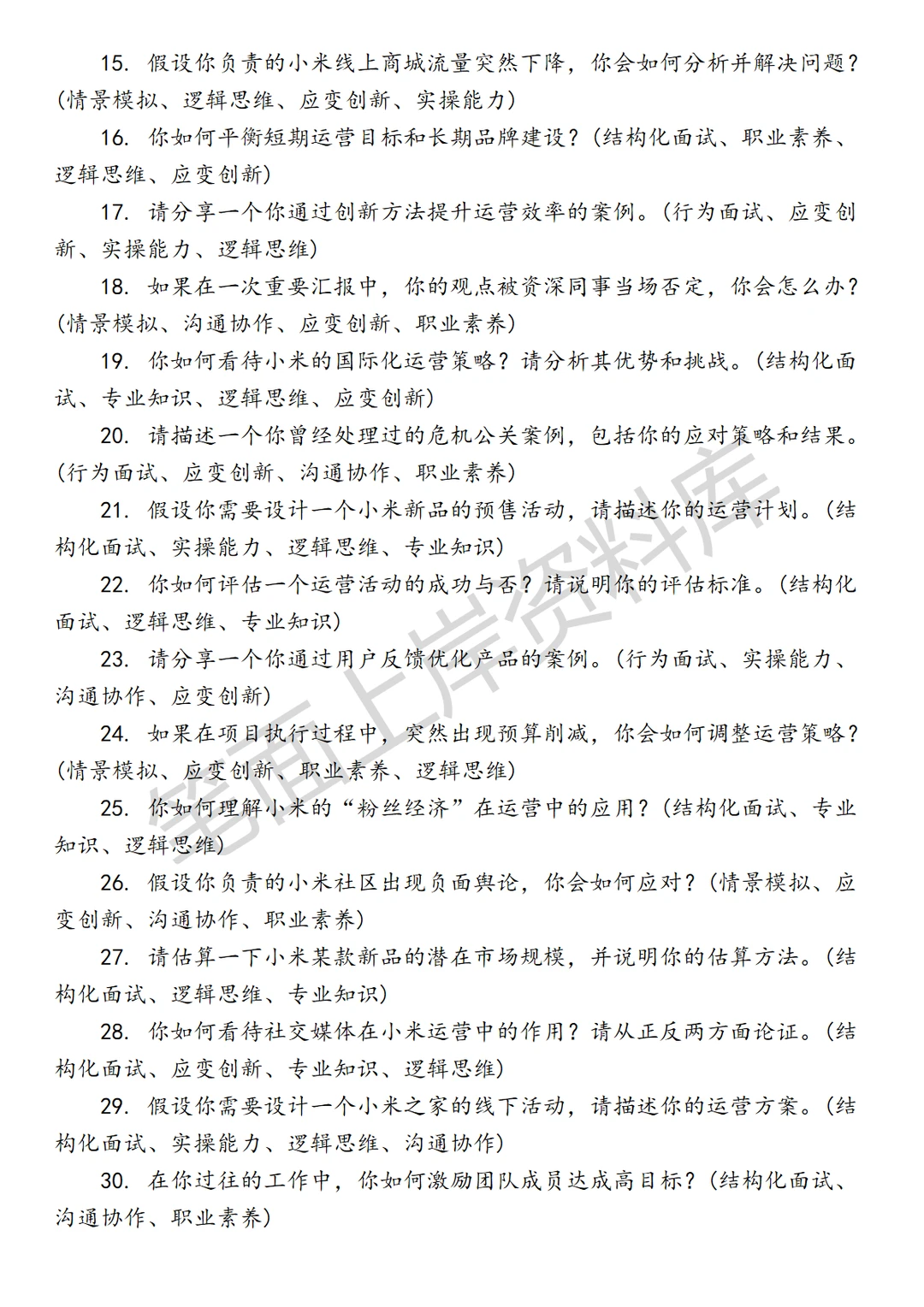 15. 假设你负责的小米线上商城流量突然下降，你会如何分析并解决问题？(情景模拟、逻辑思维、应变创新、实操能力)

16. 你如何平衡短期运营目标和长期品牌建设？(结构化面试、职业素养、逻辑思维、应变创新)

17. 请分享一个你通过创新方法提升运营效率的案例。(行为面试、应变创新、实操能力、逻辑思维)

18. 如果在一次重要汇报中，你的观点被资深同事当场否定，你会怎么办？(情景模拟、沟通协作、应变创新、职业素养)

19. 你如何看待小米的国际化运营策略？请分析其优势和挑战。(结构化面试、专业知识、逻辑思维、应变创新)

20. 请描述一个你曾经处理过的危机公关案例，包括你的应对策略和结果。(行为面试、应变创新、沟通协作、职业素养)

21. 假设你需要设计一个小米新品的预售活动，请描述你的运营计划。(结构化面试、实操能力、逻辑思维、专业知识)

22. 你如何评估一个运营活动的成功与否？请说明你的评估标准。(结构化面试、逻辑思维、专业知识)

23. 请分享一个你通过用户反馈优化产品的案例。(行为面试、实操能力、沟通协作、应变创新)

24. 如果在项目执行过程中，突然出现预算削减，你会如何调整运营策略？(情景模拟、应变创新、职业素养、逻辑思维)

25. 你如何理解小米的“粉丝经济”在运营中的应用？(结构化面试、专业知识、逻辑思维)

26. 假设你负责的小米社区出现负面舆论，你会如何应对？(情景模拟、应变创新、沟通协作、职业素养)

27. 请估算一下小米某款新品的潜在市场规模，并说明你的估算方法。(结构化面试、逻辑思维、专业知识)

28. 你如何看待社交媒体在小米运营中的作用？请从正反两方面论证。(结构化面试、应变创新、专业知识、逻辑思维)

29. 假设你需要设计一个小米之家的线下活动，请描述你的运营方案。(结构化面试、实操能力、逻辑思维、沟通协作)

30. 在你过往的工作中，你如何激励团队成员达成高目标？(结构化面试、沟通协作、职业素养)

笔面上岸资料库